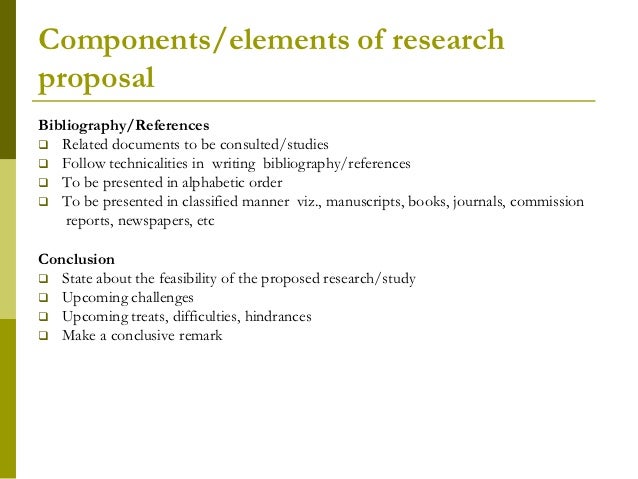 Components/elements of research proposal

Bibliography/References
❑ Related documents to be consulted/studies
❑ Follow technicalities in writing bibliography/references
❑ To be presented in alphabetic order
❑ To be presented in classified manner viz., manuscripts, books, journals, commission reports, newspapers, etc

Conclusion
❑ State about the feasibility of the proposed research/study
❑ Upcoming challenges
❑ Upcoming treats, difficulties, hindrances
❑ Make a conclusive remark